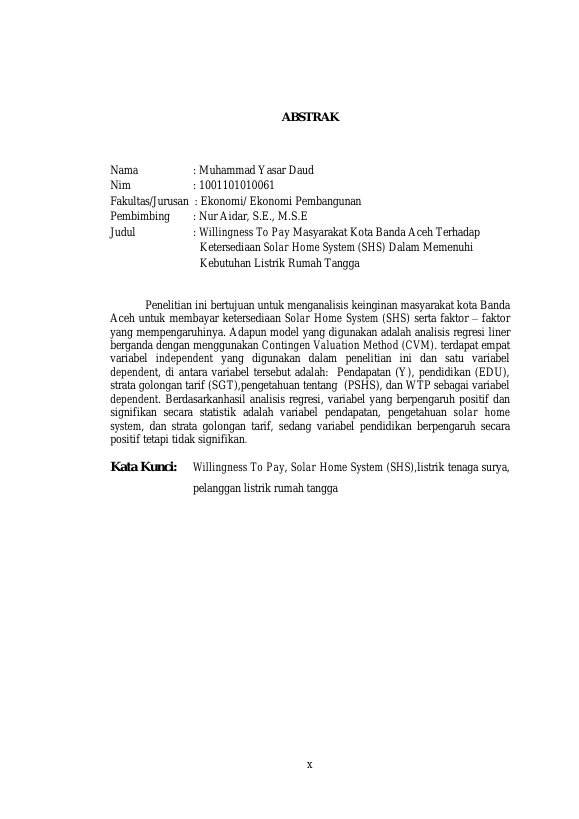 ABSTRAK

Nama : Muhammad Yasar Daud
Nim : 1001101010061
Fakultas/Jurusan : Ekonomi/ Ekonomi Pembangunan
Pembimbing : Nur Aidar, S.E., M.S.E
Judul : Willingness To Pay Masyarakat Kota Banda Aceh Terhadap Ketersediaan Solar Home System (SHS) Dalam Memenuhi Kebutuhan Listrik Rumah Tangga

Penelitian ini bertujuan untuk menganalisis keinginan masyarakat kota Banda Aceh untuk membayar ketersediaan Solar Home System (SHS) serta faktor – faktor yang mempengaruhinya. Adapun model yang digunakan adalah analisis regresi liner berganda dengan menggunakan Contingen Valuation Method (CVM). terdapat empat variabel independent yang digunakan dalam penelitian ini dan satu variabel dependent, di antara variabel tersebut adalah: Pendapatan (Y), pendidikan (EDU), strata golongan tarif (SGT),pengetahuan tentang (PSHS), dan WTP sebagai variabel dependent. Berdasarkanhasil analisis regresi, variabel yang berpengaruh positif dan signifikan secara statistik adalah variabel pendapatan, pengetahuan solar home system, dan strata golongan tarif, sedang variabel pendidikan berpengaruh secara positif tetapi tidak signifikan.

Kata Kunci: Willingness To Pay, Solar Home System (SHS),listrik tenaga surya, pelanggan listrik rumah tangga

x